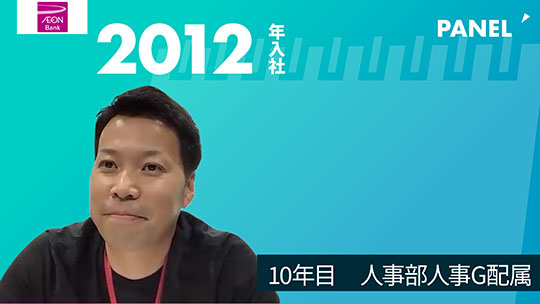 ÆON Bank

2012 年入社

PANEL

10年目　人事部人事G配属